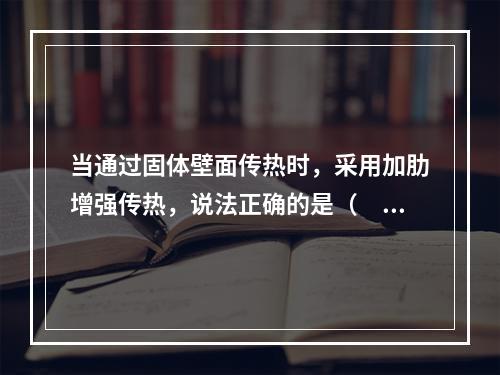 当通过固体壁面传热时，采用加肋增强传热，说法正确的是（ ...